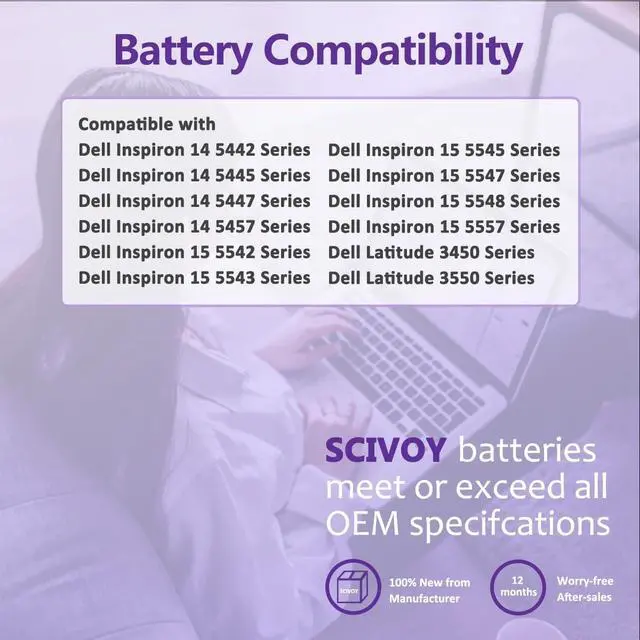 Battery Compatibility

Compatible with
Dell Inspiron 14 5442 Series
Dell Inspiron 14 5445 Series
Dell Inspiron 14 5447 Series
Dell Inspiron 14 5457 Series
Dell Inspiron 15 5542 Series
Dell Inspiron 15 5543 Series
Dell Inspiron 15 5545 Series
Dell Inspiron 15 5547 Series
Dell Inspiron 15 5548 Series
Dell Inspiron 15 5557 Series
Dell Latitude 3450 Series
Dell Latitude 3550 Series

SCIVOY batteries meet or exceed all OEM specifcations

SCIVOY

100% New from Manufacturer

12 months

Worry-free After-sales